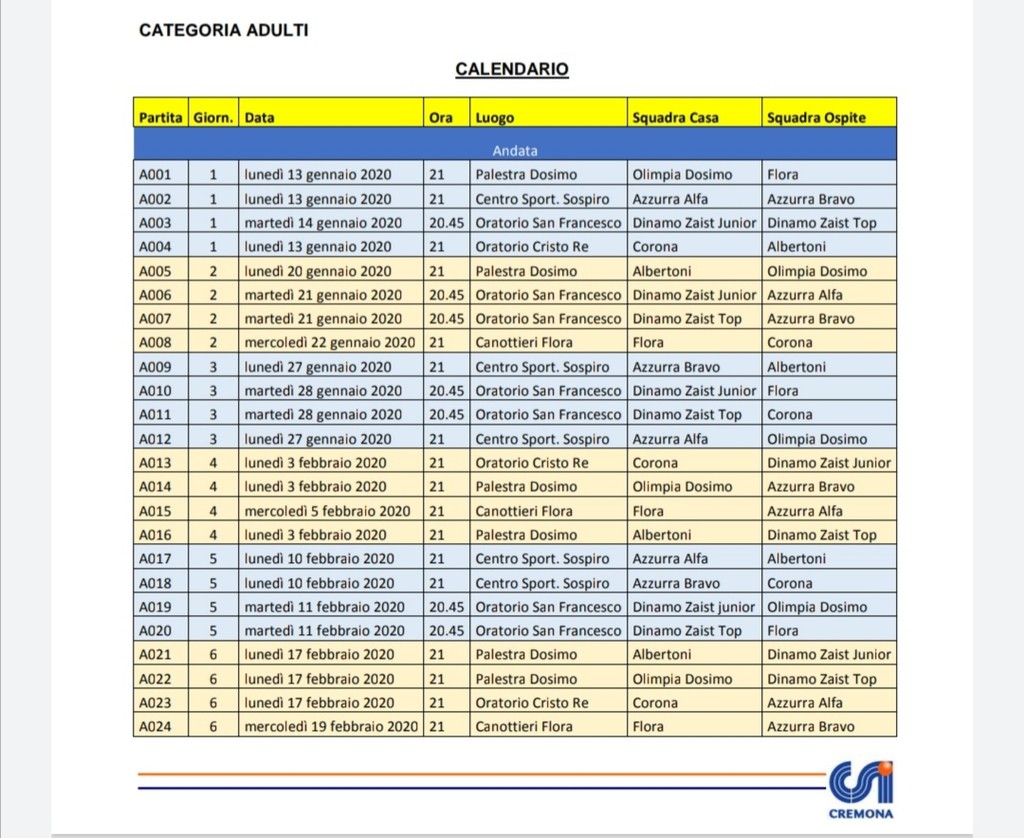 CATEGORIA ADULTI

CALENDARIO

| Partita | Giorn. | Data | Ora | Luogo | Squadra Casa | Squadra Ospite |
|---|---|---|---|---|---|---|
| Andata | | | | | | |
| A001 | 1 | lunedì 13 gennaio 2020 | 21 | Palestra Dosimo | Olimpia Dosimo | Flora |
| A002 | 1 | lunedì 13 gennaio 2020 | 21 | Centro Sport. Sospiro | Azzurra Alfa | Azzurra Bravo |
| A003 | 1 | martedì 14 gennaio 2020 | 20.45 | Oratorio San Francesco | Dinamo Zaist Junior | Dinamo Zaist Top |
| A004 | 1 | lunedì 13 gennaio 2020 | 21 | Oratorio Cristo Re | Corona | Albertoni |
| A005 | 2 | lunedì 20 gennaio 2020 | 21 | Palestra Dosimo | Albertoni | Olimpia Dosimo |
| A006 | 2 | martedì 21 gennaio 2020 | 20.45 | Oratorio San Francesco | Dinamo Zaist Junior | Azzurra Alfa |
| A007 | 2 | martedì 21 gennaio 2020 | 20.45 | Oratorio San Francesco | Dinamo Zaist Top | Azzurra Bravo |
| A008 | 2 | mercoledì 22 gennaio 2020 | 21 | Canottieri Flora | Flora | Corona |
| A009 | 3 | lunedì 27 gennaio 2020 | 21 | Centro Sport. Sospiro | Azzurra Bravo | Albertoni |
| A010 | 3 | martedì 28 gennaio 2020 | 20.45 | Oratorio San Francesco | Dinamo Zaist Junior | Flora |
| A011 | 3 | martedì 28 gennaio 2020 | 20.45 | Oratorio San Francesco | Dinamo Zaist Top | Corona |
| A012 | 3 | lunedì 27 gennaio 2020 | 21 | Centro Sport. Sospiro | Azzurra Alfa | Olimpia Dosimo |
| A013 | 4 | lunedì 3 febbraio 2020 | 21 | Oratorio Cristo Re | Corona | Dinamo Zaist Junior |
| A014 | 4 | lunedì 3 febbraio 2020 | 21 | Palestra Dosimo | Olimpia Dosimo | Azzurra Bravo |
| A015 | 4 | mercoledì 5 febbraio 2020 | 21 | Canottieri Flora | Flora | Azzurra Alfa |
| A016 | 4 | lunedì 3 febbraio 2020 | 21 | Palestra Dosimo | Albertoni | Dinamo Zaist Top |
| A017 | 5 | lunedì 10 febbraio 2020 | 21 | Centro Sport. Sospiro | Azzurra Alfa | Albertoni |
| A018 | 5 | lunedì 10 febbraio 2020 | 21 | Centro Sport. Sospiro | Azzurra Bravo | Corona |
| A019 | 5 | martedì 11 febbraio 2020 | 20.45 | Oratorio San Francesco | Dinamo Zaist junior | Olimpia Dosimo |
| A020 | 5 | martedì 11 febbraio 2020 | 20.45 | Oratorio San Francesco | Dinamo Zaist Top | Flora |
| A021 | 6 | lunedì 17 febbraio 2020 | 21 | Palestra Dosimo | Albertoni | Dinamo Zaist Junior |
| A022 | 6 | lunedì 17 febbraio 2020 | 21 | Palestra Dosimo | Olimpia Dosimo | Dinamo Zaist Top |
| A023 | 6 | lunedì 17 febbraio 2020 | 21 | Oratorio Cristo Re | Corona | Azzurra Alfa |
| A024 | 6 | mercoledì 19 febbraio 2020 | 21 | Canottieri Flora | Flora | Azzurra Bravo |

CSI
CREMONA